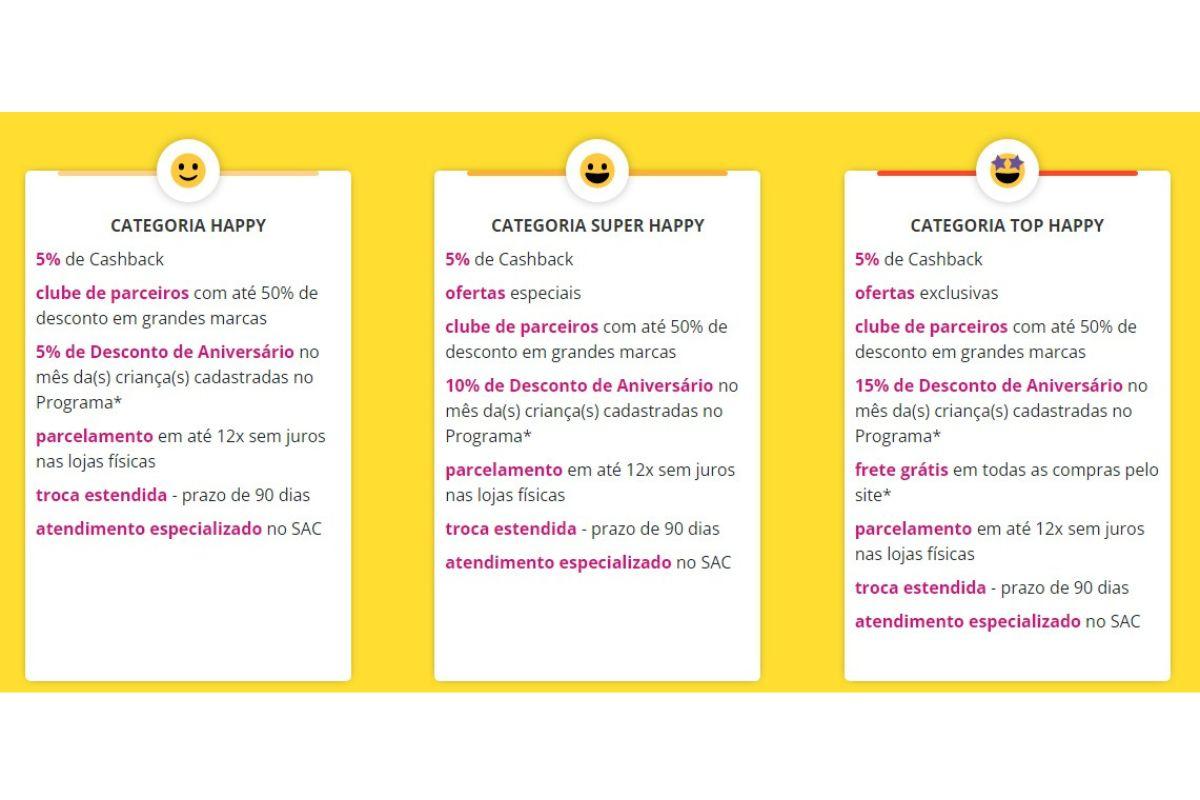 CATEGORIA HAPPY

5% de Cashback

clube de parceiros com até 50% de desconto em grandes marcas

5% de Desconto de Aniversário no mês da(s) criança(s) cadastradas no Programa*

parcelamento em até 12x sem juros nas lojas físicas

troca estendida - prazo de 90 dias

atendimento especializado no SAC

CATEGORIA SUPER HAPPY

5% de Cashback

ofertas especiais

clube de parceiros com até 50% de desconto em grandes marcas

10% de Desconto de Aniversário no mês da(s) criança(s) cadastradas no Programa*

parcelamento em até 12x sem juros nas lojas físicas

troca estendida - prazo de 90 dias

atendimento especializado no SAC

CATEGORIA TOP HAPPY

5% de Cashback

ofertas exclusivas

clube de parceiros com até 50% de desconto em grandes marcas

15% de Desconto de Aniversário no mês da(s) criança(s) cadastradas no Programa*

frete grátis em todas as compras pelo site*

parcelamento em até 12x sem juros nas lojas físicas

troca estendida - prazo de 90 dias

atendimento especializado no SAC